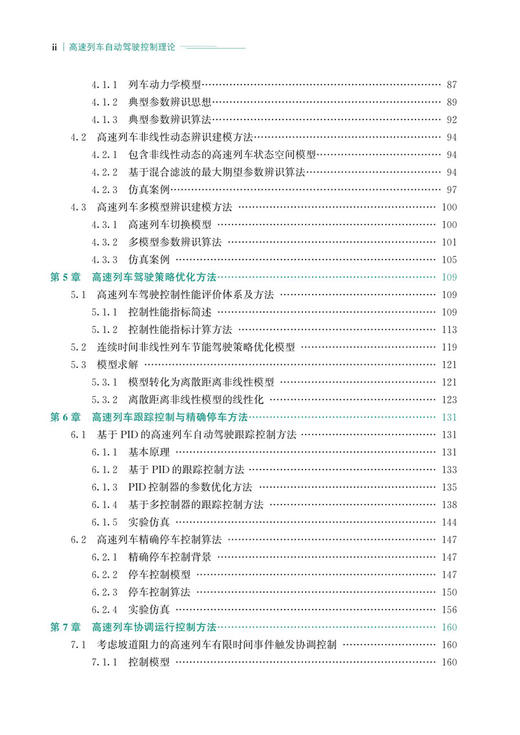 ii | 高速列车自动驾驶控制理论

4.1.1 列车动力学模型 …… 87
4.1.2 典型参数辨识思想 …… 89
4.1.3 典型参数辨识算法 …… 92
4.2 高速列车非线性动态辨识建模方法 …… 94
4.2.1 包含非线性动态的高速列车状态空间模型 …… 94
4.2.2 基于混合滤波的最大期望参数辨识算法 …… 94
4.2.3 仿真案例 …… 97
4.3 高速列车多模型辨识建模方法 …… 100
4.3.1 高速列车切换模型 …… 100
4.3.2 多模型参数辨识算法 …… 101
4.3.3 仿真案例 …… 105
第 5 章 高速列车驾驶策略优化方法 …… 109
5.1 高速列车驾驶控制性能评价体系及方法 …… 109
5.1.1 控制性能指标简述 …… 109
5.1.2 控制性能指标计算方法 …… 113
5.2 连续时间非线性列车节能驾驶策略优化模型 …… 119
5.3 模型求解 …… 121
5.3.1 模型转化为离散距离非线性模型 …… 121
5.3.2 离散距离非线性模型的线性化 …… 123
第 6 章 高速列车跟踪控制与精确停车方法 …… 131
6.1 基于 PID 的高速列车自动驾驶跟踪控制方法 …… 131
6.1.1 基本原理 …… 131
6.1.2 基于 PID 的跟踪控制方法 …… 133
6.1.3 PID 控制器的参数优化方法 …… 135
6.1.4 基于多控制器的跟踪控制方法 …… 138
6.1.5 实验仿真 …… 144
6.2 高速列车精确停车控制算法 …… 147
6.2.1 精确停车控制背景 …… 147
6.2.2 停车控制模型 …… 147
6.2.3 停车控制算法 …… 150
6.2.4 实验仿真 …… 156
第 7 章 高速列车协调运行控制方法 …… 160
7.1 考虑坡道阻力的高速列车有限时间事件触发协调控制 …… 160
7.1.1 控制模型 …… 160